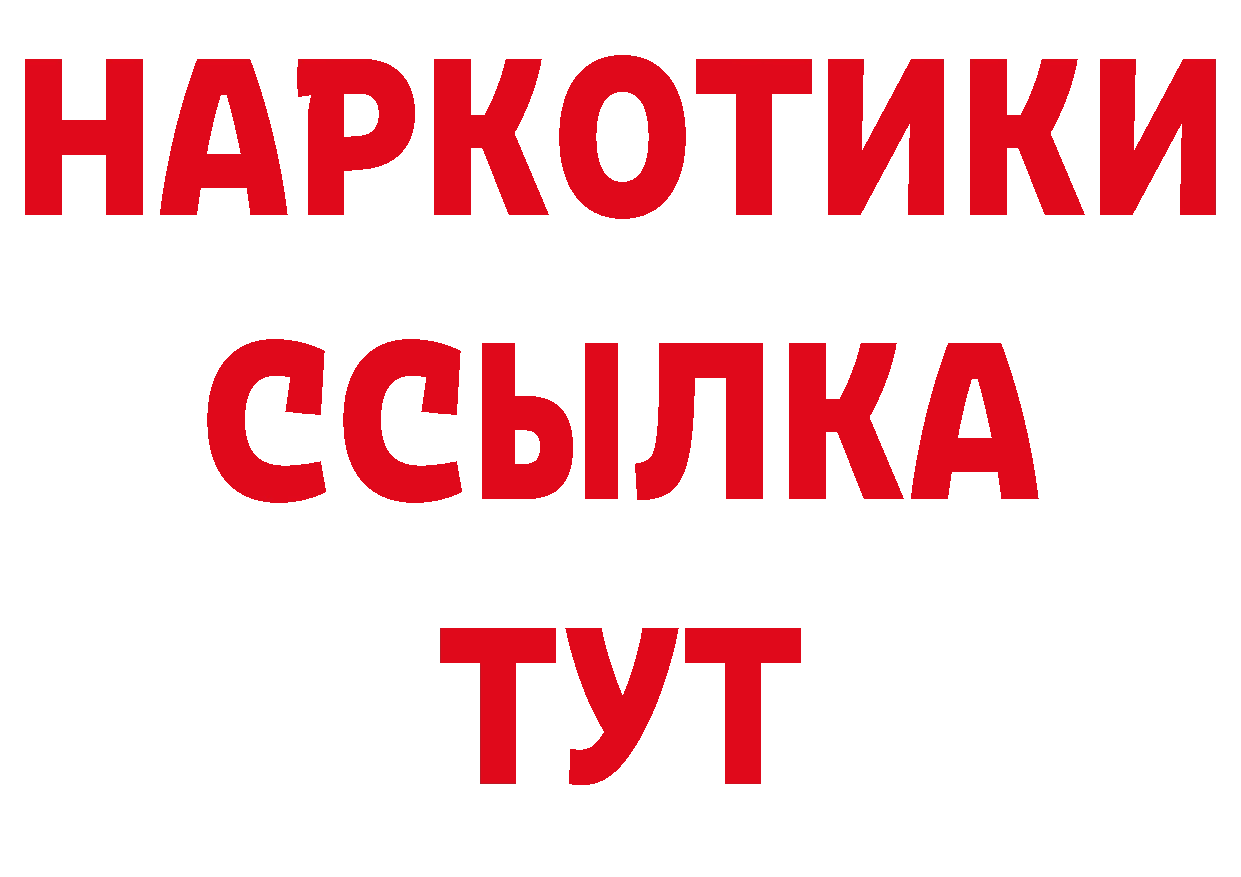 НАРКОТИКИ
ССЫЛКА
ТУТ